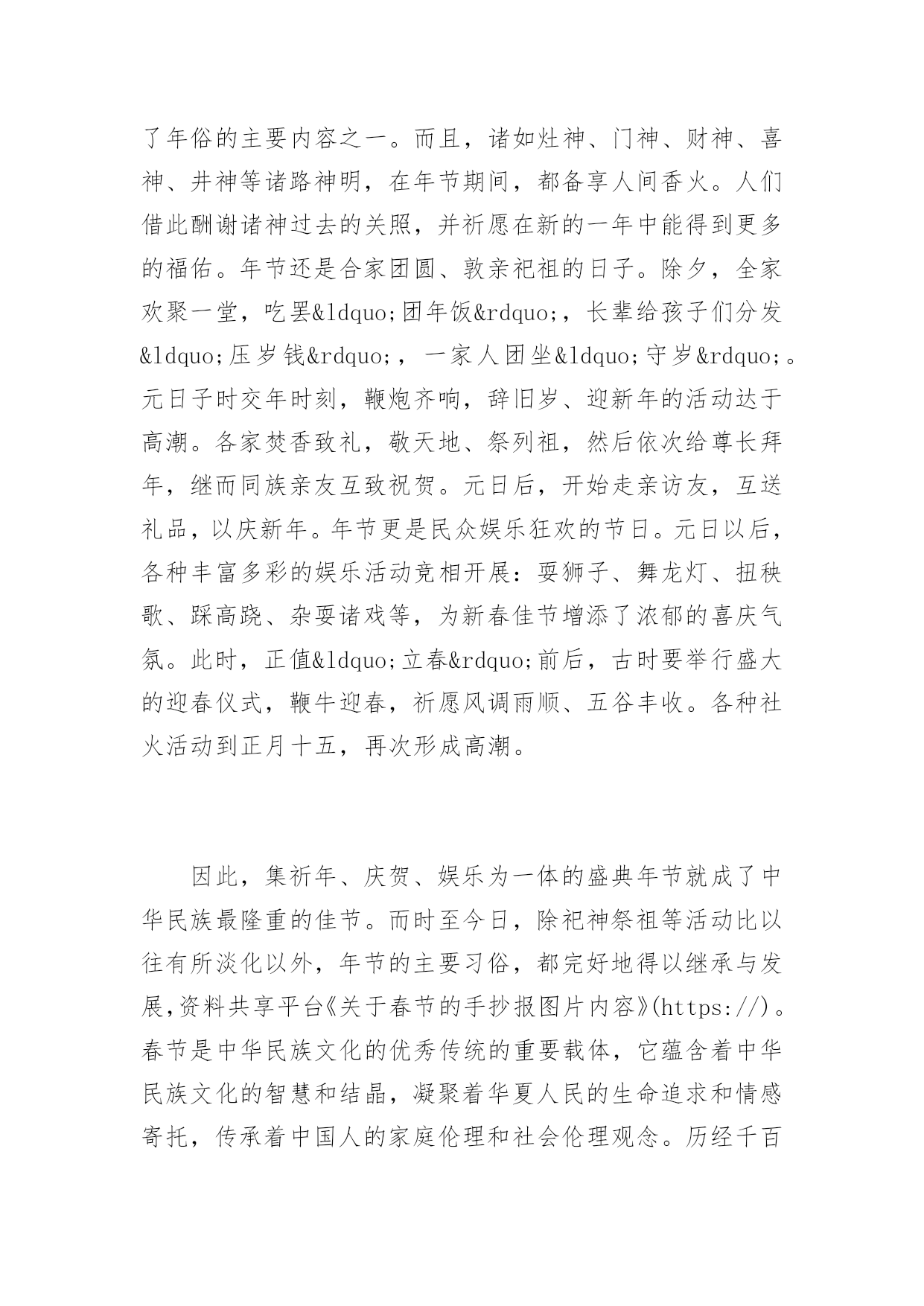 了年俗的主要内容之一。而且，诸如灶神、门神、财神、喜神、井神等诸路神明，在年节期间，都备享人间香火。人们借此酬谢诸神过去的关照，并祈愿在新的一年中能得到更多的福佑。年节还是合家团圆、敦亲祀祖的日子。除夕，全家欢聚一堂，吃罢&ldquo;团年饭&rdquo;，长辈给孩子们分发&ldquo;压岁钱&rdquo;，一家人团坐&ldquo;守岁&rdquo;。元日子时交年时刻，鞭炮齐响，辞旧岁、迎新年的活动达于高潮。各家焚香致礼，敬天地、祭列祖，然后依次给尊长拜年，继而同族亲友互致祝贺。元日后，开始走亲访友，互送礼品，以庆新年。年节更是民众娱乐狂欢的节日。元日以后，各种丰富多彩的娱乐活动竞相开展：耍狮子、舞龙灯、扭秧歌、踩高跷、杂耍诸戏等，为新春佳节增添了浓郁的喜庆气氛。此时，正值&ldquo;立春&rdquo;前后，古时要举行盛大的迎春仪式，鞭牛迎春，祈愿风调雨顺、五谷丰收。各种社火活动到正月十五，再次形成高潮。

因此，集祈年、庆贺、娱乐为一体的盛典年节就成了中华民族最隆重的佳节。而时至今日，除祀神祭祖等活动比以往有所淡化以外，年节的主要习俗，都完好地得以继承与发展,资料共享平台《关于春节的手抄报图片内容》(https://)。春节是中华民族文化的优秀传统的重要载体，它蕴含着中华民族文化的智慧和结晶，凝聚着华夏人民的生命追求和情感寄托，传承着中国人的家庭伦理和社会伦理观念。历经千百